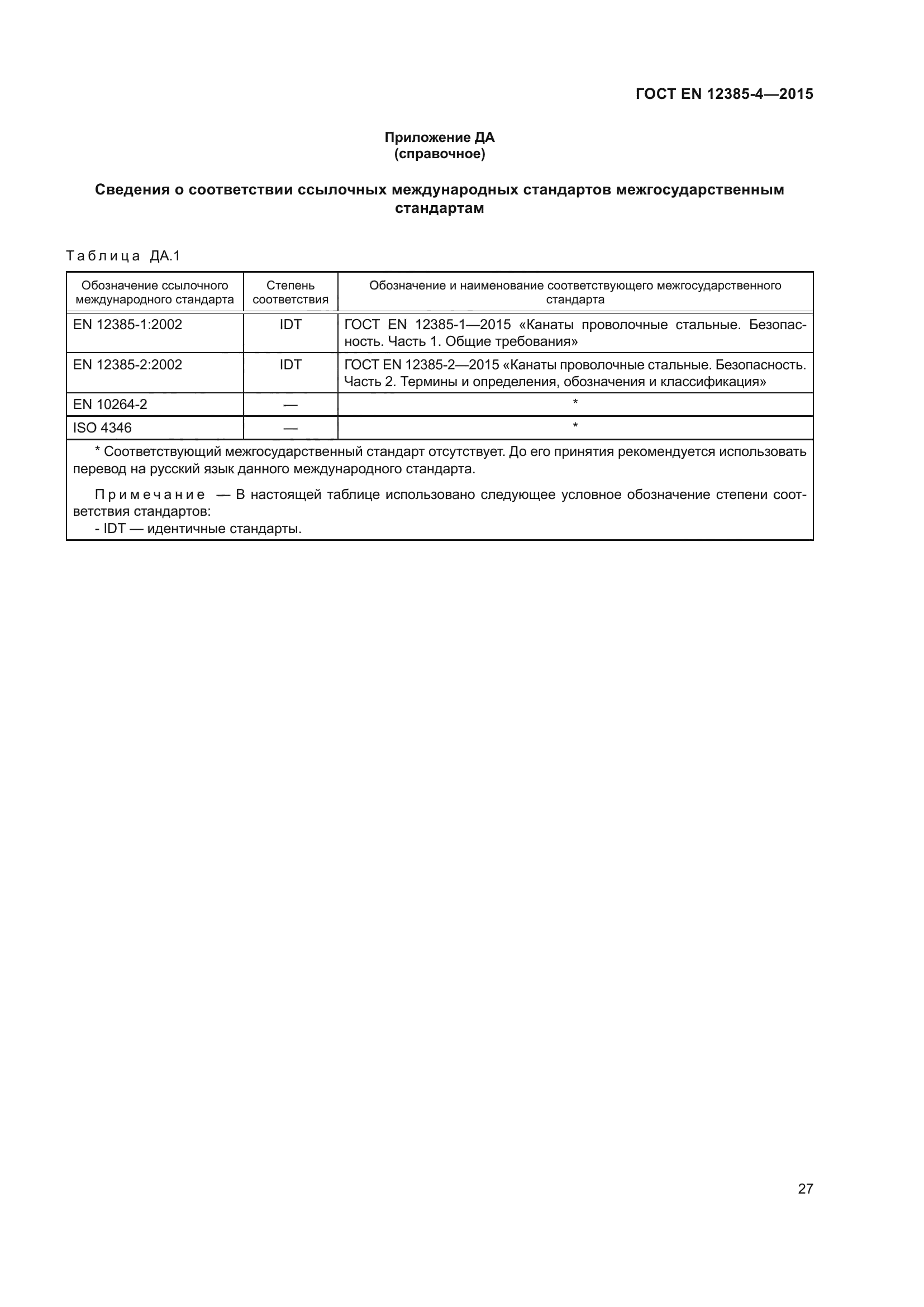 ГОСТ EN 12385-4—2015

Приложение ДА
(справочное)

Сведения о соответствии ссылочных международных стандартов межгосударственным стандартам

Таблица ДА.1

| Обозначение ссылочного международного стандарта | Степень соответствия | Обозначение и наименование соответствующего межгосударственного стандарта |
|---|---|---|
| EN 12385-1:2002 | IDT | ГОСТ EN 12385-1—2015 «Канаты проволочные стальные. Безопасность. Часть 1. Общие требования» |
| EN 12385-2:2002 | IDT | ГОСТ EN 12385-2—2015 «Канаты проволочные стальные. Безопасность. Часть 2. Термины и определения, обозначения и классификация» |
| EN 10264-2 | — | * |
| ISO 4346 | — | * |

* Соответствующий межгосударственный стандарт отсутствует. До его принятия рекомендуется использовать перевод на русский язык данного международного стандарта.

Примечание — В настоящей таблице использовано следующее условное обозначение степени соответствия стандартов:
- IDT — идентичные стандарты.

27